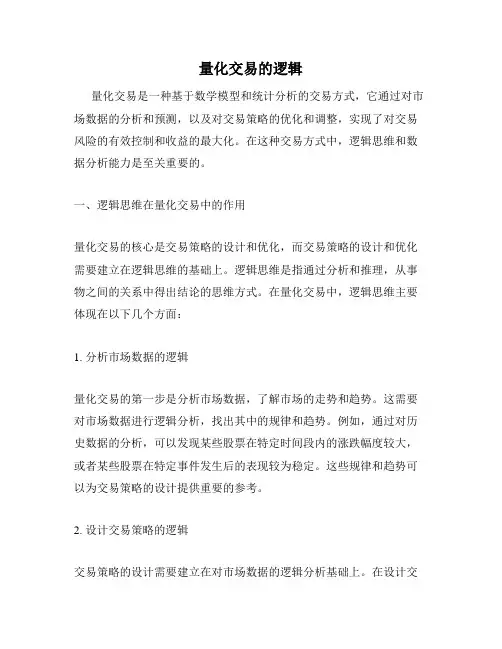 量化交易的逻辑

量化交易是一种基于数学模型和统计分析的交易方式，它通过对市场数据的分析和预测，以及对交易策略的优化和调整，实现了对交易风险的有效控制和收益的最大化。在这种交易方式中，逻辑思维和数据分析能力是至关重要的。

一、逻辑思维在量化交易中的作用

量化交易的核心是交易策略的设计和优化，而交易策略的设计和优化需要建立在逻辑思维的基础上。逻辑思维是指通过分析和推理，从事物之间的关系中得出结论的思维方式。在量化交易中，逻辑思维主要体现在以下几个方面：

1. 分析市场数据的逻辑

量化交易的第一步是分析市场数据，了解市场的走势和趋势。这需要对市场数据进行逻辑分析，找出其中的规律和趋势。例如，通过对历史数据的分析，可以发现某些股票在特定时间段内的涨跌幅度较大，或者某些股票在特定事件发生后的表现较为稳定。这些规律和趋势可以为交易策略的设计提供重要的参考。

2. 设计交易策略的逻辑

交易策略的设计需要建立在对市场数据的逻辑分析基础上。在设计交